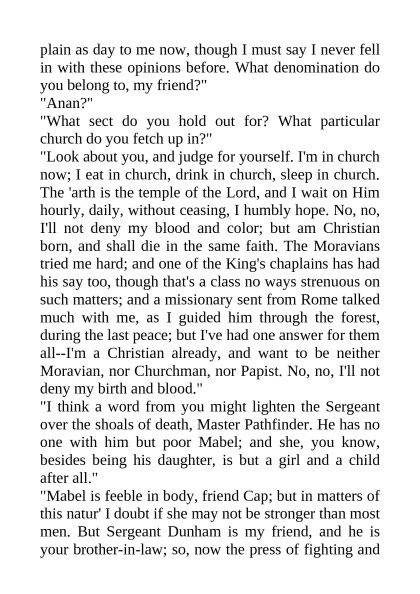 plain as day to me now, though I must say I never fell in with these opinions before. What denomination do you belong to, my friend?"
"Anan?"
"What sect do you hold out for? What particular church do you fetch up in?"
"Look about you, and judge for yourself. I'm in church now; I eat in church, drink in church, sleep in church. The 'arth is the temple of the Lord, and I wait on Him hourly, daily, without ceasing, I humbly hope. No, no, I'll not deny my blood and color; but am Christian born, and shall die in the same faith. The Moravians tried me hard; and one of the King's chaplains has had his say too, though that's a class no ways strenuous on such matters; and a missionary sent from Rome talked much with me, as I guided him through the forest, during the last peace; but I've had one answer for them all--I'm a Christian already, and want to be neither Moravian, nor Churchman, nor Papist. No, no, I'll not deny my birth and blood."
"I think a word from you might lighten the Sergeant over the shoals of death, Master Pathfinder. He has no one with him but poor Mabel; and she, you know, besides being his daughter, is but a girl and a child after all."
"Mabel is feeble in body, friend Cap; but in matters of this natur' I doubt if she may not be stronger than most men. But Sergeant Dunham is my friend, and he is your brother-in-law; so, now the press of fighting and